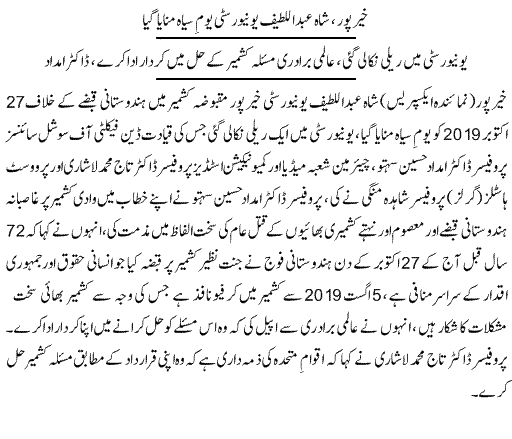 خیرپور، شاہ عبداللطیف یونیورسٹی یومِ سیاہ منایا گیا

یونیورسٹی میں ریلی نکالی گئی، عالمی برادری مسئلہ کشمیر کے حل میں کردار ادا کرے، ڈاکٹر امداد

خیرپور (نمائندہ ایکسپریس) شاہ عبداللطیف یونیورسٹی خیرپور مقبوضہ کشمیر میں ہندوستانی قبضے کے خلاف 27 اکتوبر 2019 کو یومِ سیاہ منایا گیا، یونیورسٹی میں ایک ریلی نکالی گئی جس کی قیادت ڈین فیکلٹی آف سوشل سائنسز پروفیسر ڈاکٹر امداد حسین سہتو، چیئرمین شعبہ میڈیا اور کمیونیکیشن اسٹڈیز پروفیسر ڈاکٹر تاج محمد لاشاری اور پرووسٹ ہاسٹلز (گرلز) پروفیسر شاہدہ منگی نے کی، پروفیسر ڈاکٹر امداد حسین سہتو نے اپنے خطاب میں وادی کشمیر پر غاصبانہ ہندوستانی قبضے اور معصوم اور نہتے کشمیری بھائیوں کے قتل عام کی سخت الفاظ میں مذمت کی، انہوں نے کہا کہ 72 سال قبل آج کے 27 اکتوبر کے دن ہندوستانی فوج نے جنت نظیر کشمیر پر قبضہ کیا جو انسانی حقوق اور جمہوری اقدار کے سراسر منافی ہے، 5 اگست 2019 سے کشمیر میں کرفیو نافذ ہے جس کی وجہ سے کشمیر بھائی سخت مشکلات کا شکار ہیں، انہوں نے عالمی برادری سے اپیل کی کہ وہ اس مسئلے کو حل کرانے میں اپنا کردار ادا کرے۔ پروفیسر ڈاکٹر تاج محمد لاشاری نے کہا کہ اقوامِ متحدہ کی ذمہ داری ہے کہ وہ اپنی قرارداد کے مطابق مسئلہ کشمیر حل کرے۔